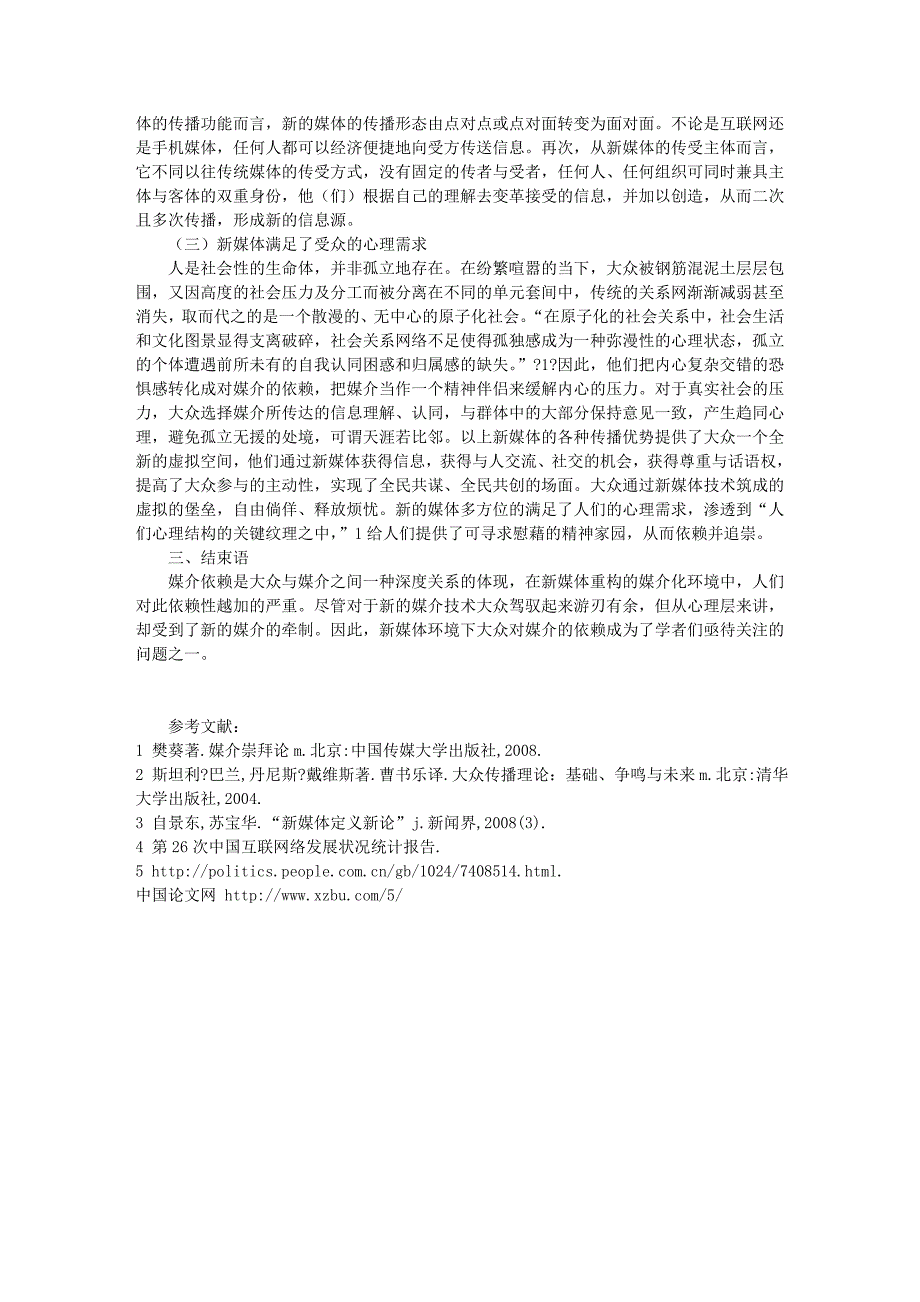 体的传播功能而言，新的媒体的传播形态由点对点或点对面转变为面对面。不论是互联网还是手机媒体，任何人都可以经济便捷地向受方传送信息。再次，从新媒体的传受主体而言，它不同以往传统媒体的传受方式，没有固定的传者与受者，任何人、任何组织可同时兼具主体与客体的双重身份，他（们）根据自己的理解去变革接受的信息，并加以创造，从而二次且多次传播，形成新的信息源。

（三）新媒体满足了受众的心理需求

人是社会性的生命体，并非孤立地存在。在纷繁喧嚣的当下，大众被钢筋混泥土层层包围，又因高度的社会压力及分工而被分离在不同的单元套间中，传统的关系网渐渐减弱甚至消失，取而代之的是一个散漫的、无中心的原子化社会。“在原子化的社会关系中，社会生活和文化图景显得支离破碎，社会关系网络不足使得孤独感成为一种弥漫性的心理状态，孤立的个体遭遇前所未有的自我认同困惑和归属感的缺失。”?1?因此，他们把内心复杂交错的恐惧感转化成对媒介的依赖，把媒介当作一个精神伴侣来缓解内心的压力。对于真实社会的压力，大众选择媒介所传达的信息理解、认同，与群体中的大部分保持意见一致，产生趋同心理，避免孤立无援的处境，可谓天涯若比邻。以上新媒体的各种传播优势提供了大众一个全新的虚拟空间，他们通过新媒体获得信息，获得与人交流、社交的机会，获得尊重与话语权，提高了大众参与的主动性，实现了全民共谋、全民共创的场面。大众通过新媒体技术筑成的虚拟的堡垒，自由倘佯、释放烦忧。新的媒体多方位的满足了人们的心理需求，渗透到“人们心理结构的关键纹理之中，”1给人们提供了可寻求慰藉的精神家园，从而依赖并追崇。

三、结束语

媒介依赖是大众与媒介之间一种深度关系的体现，在新媒体重构的媒介化环境中，人们对此依赖性越加的严重。尽管对于新的媒介技术大众驾驭起来游刃有余，但从心理层来讲，却受到了新的媒介的牵制。因此，新媒体环境下大众对媒介的依赖成为了学者们亟待关注的问题之一。

参考文献：
1 樊葵著.媒介崇拜论 m.北京:中国传媒大学出版社,2008.
2 斯坦利?巴兰,丹尼斯?戴维斯著.曹书乐译.大众传播理论：基础、争鸣与未来 m.北京:清华大学出版社,2004.
3 自景东,苏宝华.“新媒体定义新论”j.新闻界,2008(3).
4 第 26 次中国互联网络发展状况统计报告.
5 http://politics.people.com.cn/gb/1024/7408514.html.
中国论文网 http://www.xzbu.com/5/